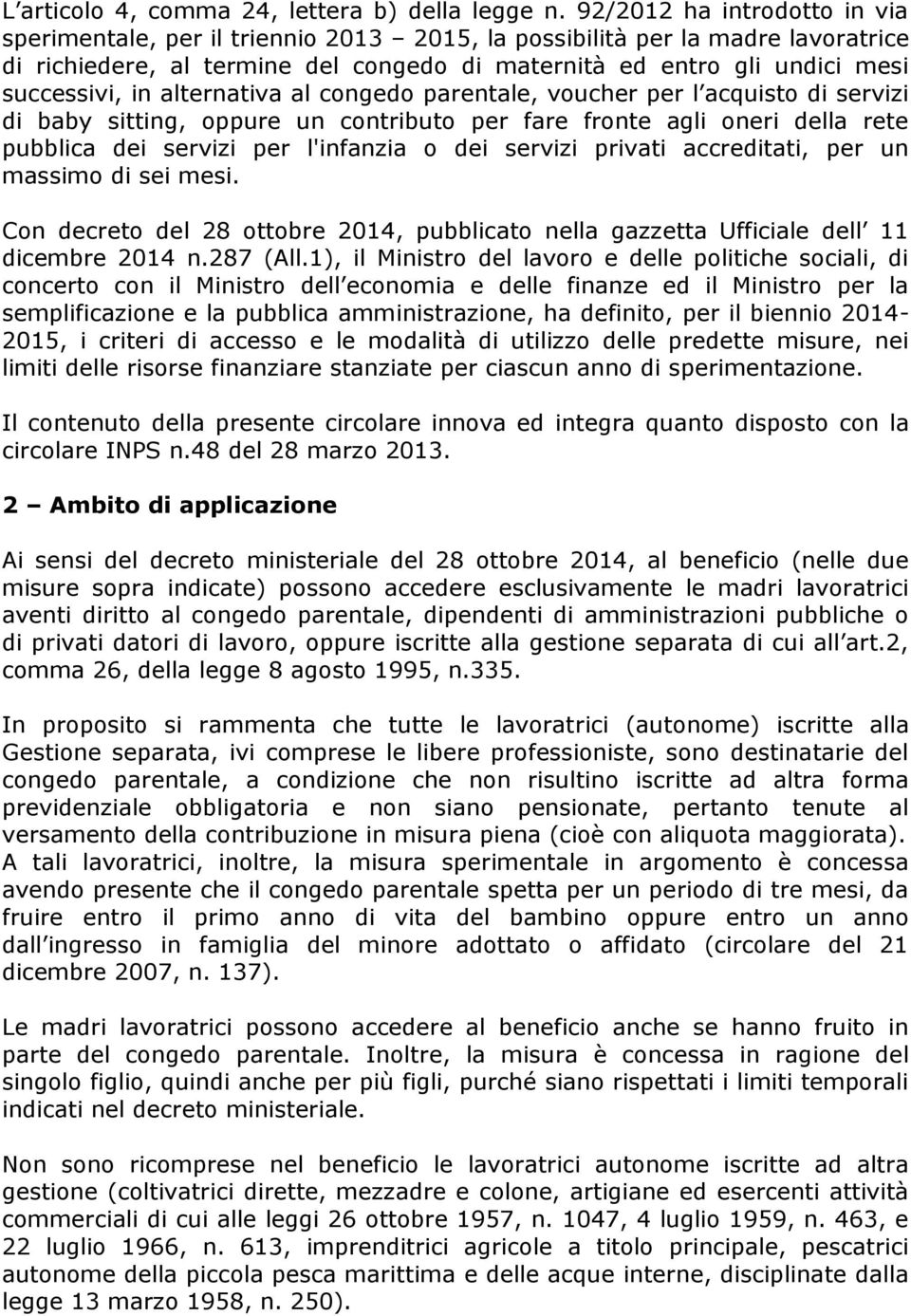 L’articolo 4, comma 24, lettera b) della legge n. 92/2012 ha introdotto in via sperimentale, per il triennio 2013 – 2015, la possibilità per la madre lavoratrice di richiedere, al termine del congedo di maternità ed entro gli undici mesi successivi, in alternativa al congedo parentale, voucher per l acquisto di servizi di baby sitting, oppure un contributo per fare fronte agli oneri della rete pubblica dei servizi per l'infanzia o dei servizi privati accreditati, per un massimo di sei mesi.

Con decreto del 28 ottobre 2014, pubblicato nella gazzetta Ufficiale dell 11 dicembre 2014 n.287 (All.1), il Ministro del lavoro e delle politiche sociali, di concerto con il Ministro dell economia e delle finanze ed il Ministro per la semplificazione e la pubblica amministrazione, ha definito, per il biennio 2014-2015, i criteri di accesso e le modalità di utilizzo delle predette misure, nei limiti delle risorse finanziare stanziate per ciascun anno di sperimentazione.

Il contenuto della presente circolare innova ed integra quanto disposto con la circolare INPS n.48 del 28 marzo 2013.

2 – Ambito di applicazione

Ai sensi del decreto ministeriale del 28 ottobre 2014, al beneficio (nelle due misure sopra indicate) possono accedere esclusivamente le madri lavoratrici aventi diritto al congedo parentale, dipendenti di amministrazioni pubbliche o di privati datori di lavoro, oppure iscritte alla gestione separata di cui all art.2, comma 26, della legge 8 agosto 1995, n.335.

In proposito si rammenta che tutte le lavoratrici (autonome) iscritte alla Gestione separata, ivi comprese le libere professioniste, sono destinatarie del congedo parentale, a condizione che non risultino iscritte ad altra forma previdenziale obbligatoria e non siano pensionate, pertanto tenute al versamento della contribuzione in misura piena (cioè con aliquota maggiorata). A tali lavoratrici, inoltre, la misura sperimentale in argomento è concessa avendo presente che il congedo parentale spetta per un periodo di tre mesi, da fruire entro il primo anno di vita del bambino oppure entro un anno dall ingresso in famiglia del minore adottato o affidato (circolare del 21 dicembre 2007, n. 137).

Le madri lavoratrici possono accedere al beneficio anche se hanno fruito in parte del congedo parentale. Inoltre, la misura è concessa in ragione del singolo figlio, quindi anche per più figli, purché siano rispettati i limiti temporali indicati nel decreto ministeriale.

Non sono ricomprese nel beneficio le lavoratrici autonome iscritte ad altra gestione (coltivatrici dirette, mezzadre e colone, artigiane ed esercenti attività commerciali di cui alle leggi 26 ottobre 1957, n. 1047, 4 luglio 1959, n. 463, e 22 luglio 1966, n. 613, imprenditrici agricole a titolo principale, pescatrici autonome della piccola pesca marittima e delle acque interne, disciplinate dalla legge 13 marzo 1958, n. 250).